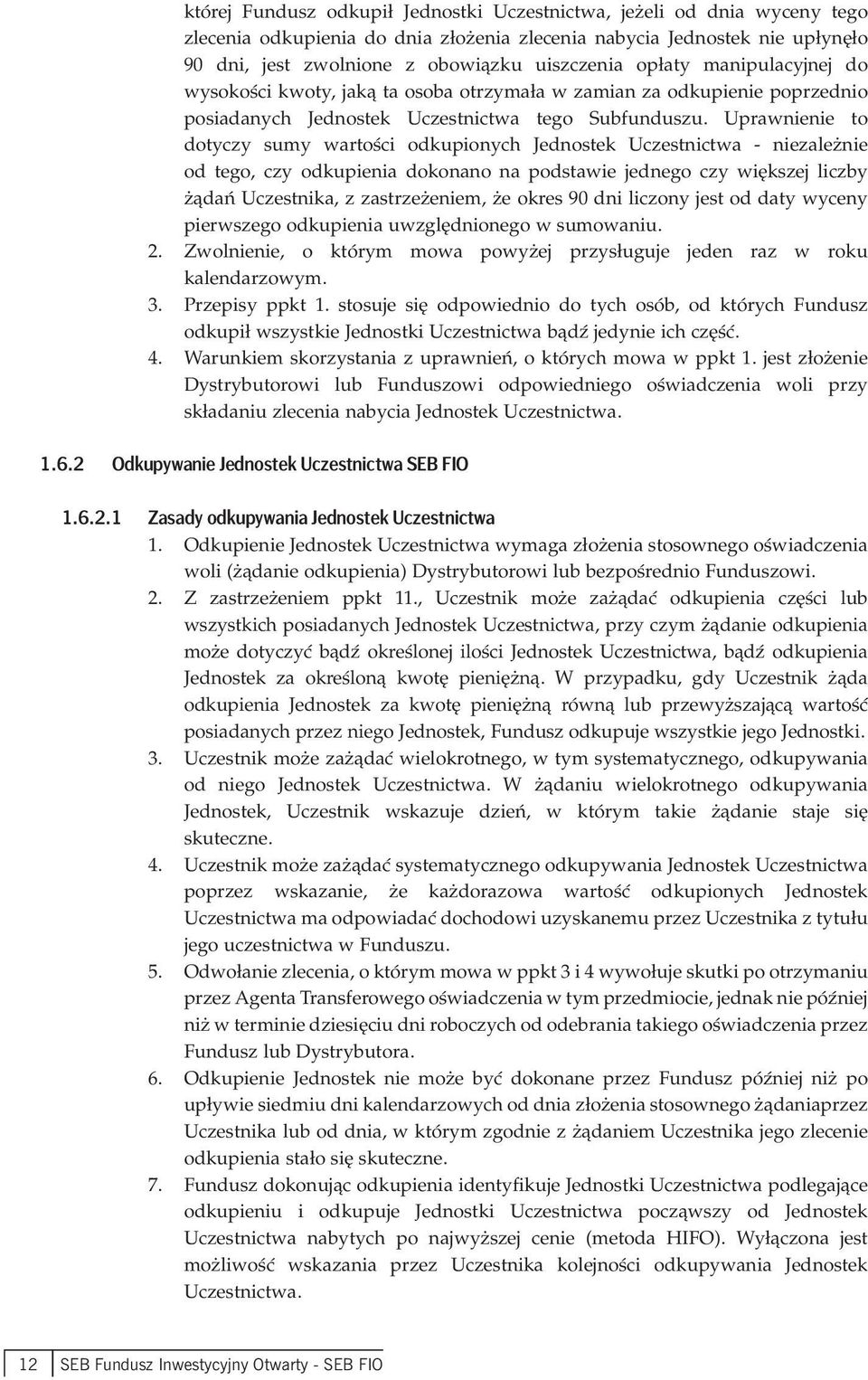 której Fundusz odkupił Jednostki Uczestnictwa, jeżeli od dnia wyceny tego zlecenia odkupienia do dnia złożenia zlecenia nabycia Jednostek nie upłynęło 90 dni, jest zwolnione z obowiązku uiszczenia opłaty manipulacyjnej do wysokości kwoty, jaką ta osoba otrzymała w zamian za odkupienie poprzednio posiadanych Jednostek Uczestnictwa tego Subfunduszu. Uprawnienie to dotyczy sumy wartości odkupionych Jednostek Uczestnictwa - niezależnie od tego, czy odkupienia dokonano na podstawie jednego czy większej liczby żądań Uczestnika, z zastrzeżeniem, że okres 90 dni liczony jest od daty wyceny pierwszego odkupienia uwzględnionego w sumowaniu.
2. Zwolnienie, o którym mowa powyżej przysługuje jeden raz w roku kalendarzowym.
3. Przepisy ppkt 1. stosuje się odpowiednio do tych osób, od których Fundusz odkupił wszystkie Jednostki Uczestnictwa bądź jedynie ich część.
4. Warunkiem skorzystania z uprawnień, o których mowa w ppkt 1. jest złożenie Dystrybutorowi lub Funduszowi odpowiedniego oświadczenia woli przy składaniu zlecenia nabycia Jednostek Uczestnictwa.

1.6.2 Odkupywanie Jednostek Uczestnictwa SEB FIO

1.6.2.1 Zasady odkupywania Jednostek Uczestnictwa
1. Odkupienie Jednostek Uczestnictwa wymaga złożenia stosownego oświadczenia woli (żądanie odkupienia) Dystrybutorowi lub bezpośrednio Funduszowi.
2. Z zastrzeżeniem ppkt 11., Uczestnik może zażądać odkupienia części lub wszystkich posiadanych Jednostek Uczestnictwa, przy czym żądanie odkupienia może dotyczyć bądź określonej ilości Jednostek Uczestnictwa, bądź odkupienia Jednostek za określoną kwotę pieniężną. W przypadku, gdy Uczestnik żąda odkupienia Jednostek za kwotę pieniężną równą lub przewyższającą wartość posiadanych przez niego Jednostek, Fundusz odkupuje wszystkie jego Jednostki.
3. Uczestnik może zażądać wielokrotnego, w tym systematycznego, odkupywania od niego Jednostek Uczestnictwa. W żądaniu wielokrotnego odkupywania Jednostek, Uczestnik wskazuje dzień, w którym takie żądanie staje się skuteczne.
4. Uczestnik może zażądać systematycznego odkupywania Jednostek Uczestnictwa poprzez wskazanie, że każdorazowa wartość odkupionych Jednostek Uczestnictwa ma odpowiadać dochodowi uzyskanemu przez Uczestnika z tytułu jego uczestnictwa w Funduszu.
5. Odwołanie zlecenia, o którym mowa w ppkt 3 i 4 wywołuje skutki po otrzymaniu przez Agenta Transferowego oświadczenia w tym przedmiocie, jednak nie później niż w terminie dziesięciu dni roboczych od odebrania takiego oświadczenia przez Fundusz lub Dystrybutora.
6. Odkupienie Jednostek nie może być dokonane przez Fundusz później niż po upływie siedmiu dni kalendarzowych od dnia złożenia stosownego żądaniaprzez Uczestnika lub od dnia, w którym zgodnie z żądaniem Uczestnika jego zlecenie odkupienia stało się skuteczne.
7. Fundusz dokonując odkupienia identyfikuje Jednostki Uczestnictwa podlegające odkupieniu i odkupuje Jednostki Uczestnictwa począwszy od Jednostek Uczestnictwa nabytych po najwyższej cenie (metoda HIFO). Wyłączona jest możliwość wskazania przez Uczestnika kolejności odkupywania Jednostek Uczestnictwa.

12 SEB Fundusz Inwestycyjny Otwarty - SEB FIO